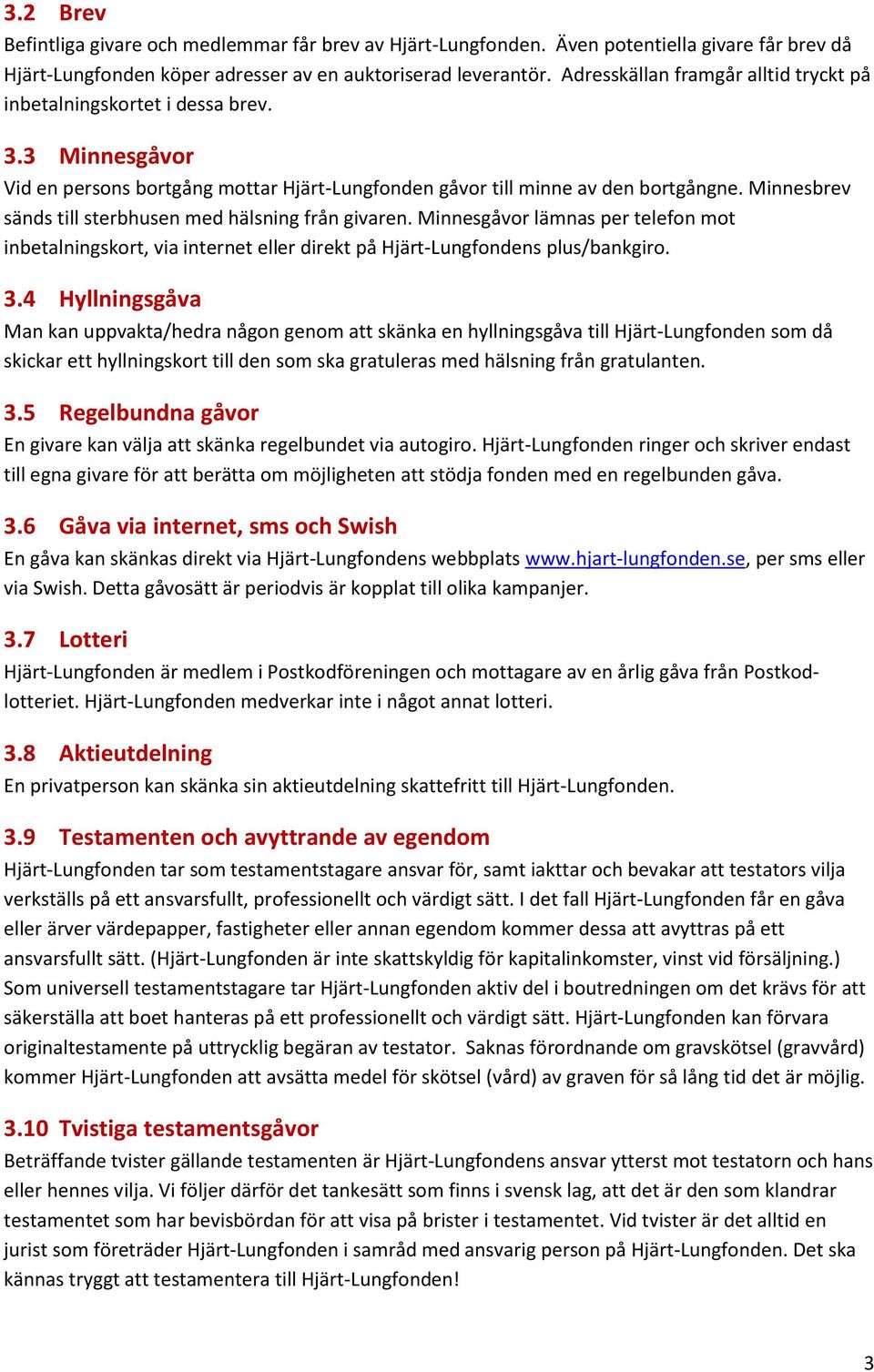 3.2 Brev
Befintliga givare och medlemmar får brev av Hjärt-Lungfonden. Även potentiella givare får brev då Hjärt-Lungfonden köper adresser av en auktoriserad leverantör. Adresskällan framgår alltid tryckt på inbetalningskortet i dessa brev.

3.3 Minnesgåvor
Vid en persons bortgång mottar Hjärt-Lungfonden gåvor till minne av den bortgångne. Minnesbrev sänds till sterbhusen med hälsning från givaren. Minnesgåvor lämnas per telefon mot inbetalningskort, via internet eller direkt på Hjärt-Lungfondens plus/bankgiro.

3.4 Hyllningsgåva
Man kan uppvakta/hedra någon genom att skänka en hyllningsgåva till Hjärt-Lungfonden som då skickar ett hyllningskort till den som ska gratuleras med hälsning från gratulanten.

3.5 Regelbundna gåvor
En givare kan välja att skänka regelbundet via autogiro. Hjärt-Lungfonden ringer och skriver endast till egna givare för att berätta om möjligheten att stödja fonden med en regelbunden gåva.

3.6 Gåva via internet, sms och Swish
En gåva kan skänkas direkt via Hjärt-Lungfondens webbplats www.hjart-lungfonden.se, per sms eller via Swish. Detta gåvosätt är periodvis är kopplat till olika kampanjer.

3.7 Lotteri
Hjärt-Lungfonden är medlem i Postkodföreningen och mottagare av en årlig gåva från Postkodlotteriet. Hjärt-Lungfonden medverkar inte i något annat lotteri.

3.8 Aktieutdelning
En privatperson kan skänka sin aktieutdelning skattefritt till Hjärt-Lungfonden.

3.9 Testamenten och avyttrande av egendom
Hjärt-Lungfonden tar som testamentstagare ansvar för, samt iakttar och bevakar att testators vilja verkställs på ett ansvarsfullt, professionellt och värdigt sätt. I det fall Hjärt-Lungfonden får en gåva eller ärver värdepapper, fastigheter eller annan egendom kommer dessa att avyttras på ett ansvarsfullt sätt. (Hjärt-Lungfonden är inte skattskyldig för kapitalinkomster, vinst vid försäljning.) Som universell testamentstagare tar Hjärt-Lungfonden aktiv del i boutredningen om det krävs för att säkerställa att boet hanteras på ett professionellt och värdigt sätt. Hjärt-Lungfonden kan förvara originaltestamente på uttrycklig begäran av testator. Saknas förordnande om gravskötsel (gravvård) kommer Hjärt-Lungfonden att avsätta medel för skötsel (vård) av graven för så lång tid det är möjlig.

3.10 Tvistiga testamentsgåvor
Beträffande tvister gällande testamenten är Hjärt-Lungfondens ansvar ytterst mot testatorn och hans eller hennes vilja. Vi följer därför det tankesätt som finns i svensk lag, att det är den som klandrar testamentet som har bevisbördan för att visa på brister i testamentet. Vid tvister är det alltid en jurist som företräder Hjärt-Lungfonden i samråd med ansvarig person på Hjärt-Lungfonden. Det ska kännas tryggt att testamentera till Hjärt-Lungfonden!

3